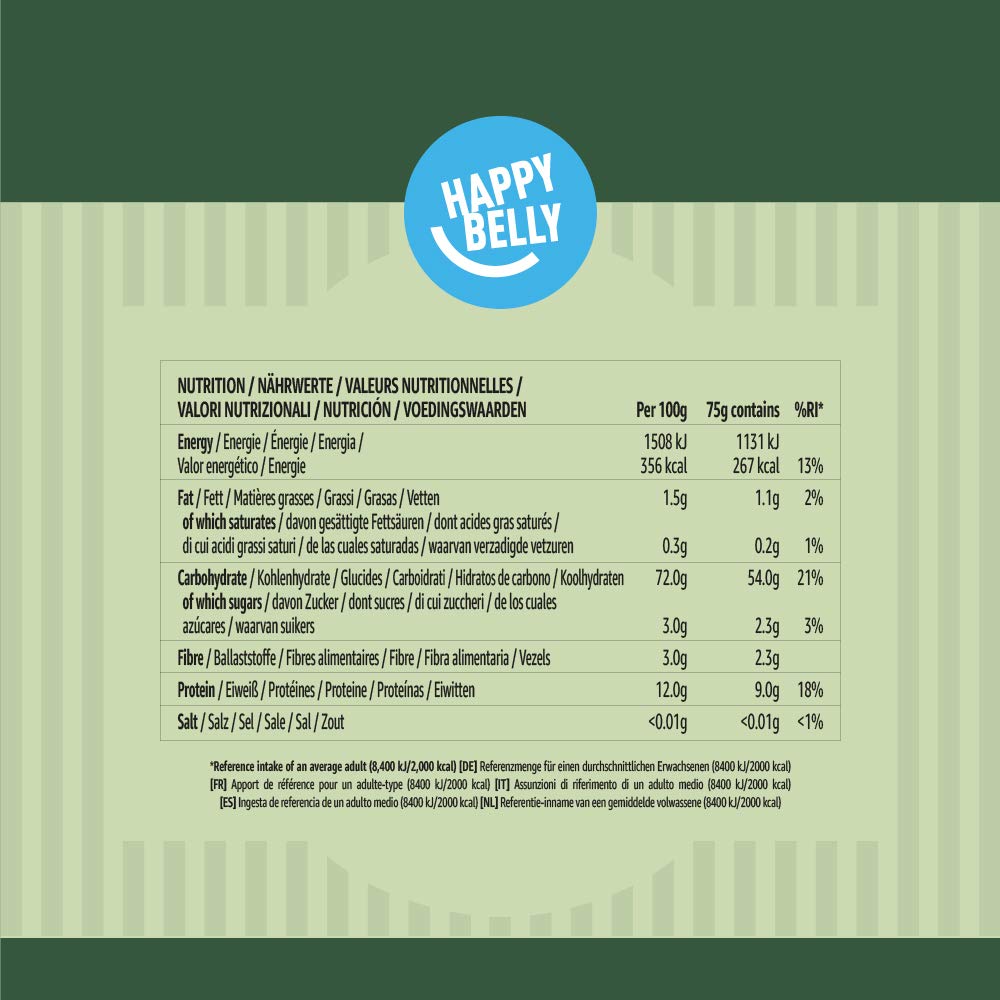 HAPPY BELLY

| NUTRITION / NÄHRWERTE / VALEURS NUTRITIONNELLES / VALORI NUTRIZIONALI / NUTRICIÓN / VOEDINGSWAARDEN | Per 100g | 75g contains | %RI* |
|---|---|---|---|
| Energy / Energie / Énergie / Energia / Valor energético / Energie | 1508 kJ 356 kcal | 1131 kJ 267 kcal | 13% |
| Fat / Fett / Matières grasses / Grassi / Grasas / Vetten | 1.5g | 1.1g | 2% |
| of which saturates / davon gesättigte Fettsäuren / dont acides gras saturés / di cui acidi grassi saturi / de las cuales saturadas / waarvan verzadigde vetzuren | 0.3g | 0.2g | 1% |
| Carbohydrate / Kohlenhydrate / Glucides / Carboidrati / Hidratos de carbono / Koolhydraten | 72.0g | 54.0g | 21% |
| of which sugars / davon Zucker / dont sucres / di cui zuccheri / de los cuales azúcares / waarvan suikers | 3.0g | 2.3g | 3% |
| Fibre / Ballaststoffe / Fibres alimentaires / Fibre / Fibra alimentaria / Vezels | 3.0g | 2.3g | |
| Protein / Eiweiß / Protéines / Proteine / Proteínas / Eiwitten | 12.0g | 9.0g | 18% |
| Salt / Salz / Sel / Sale / Sal / Zout | <0.01g | <0.01g | <1% |

*Reference intake of an average adult (8,400 kJ/2,000 kcal) [DE] Referenzmenge für einen durchschnittlichen Erwachsenen (8400 kJ/2000 kcal) [FR] Apport de référence pour un adulte-type (8400 kJ/2000 kcal) [IT] Assunzioni di riferimento di un adulto medio (8400 kJ/2000 kcal) [ES] Ingesta de referencia de un adulto medio (8400 kJ/2000 kcal) [NL] Referentie-inname van een gemiddelde volwassene (8400 kJ/2000 kcal)